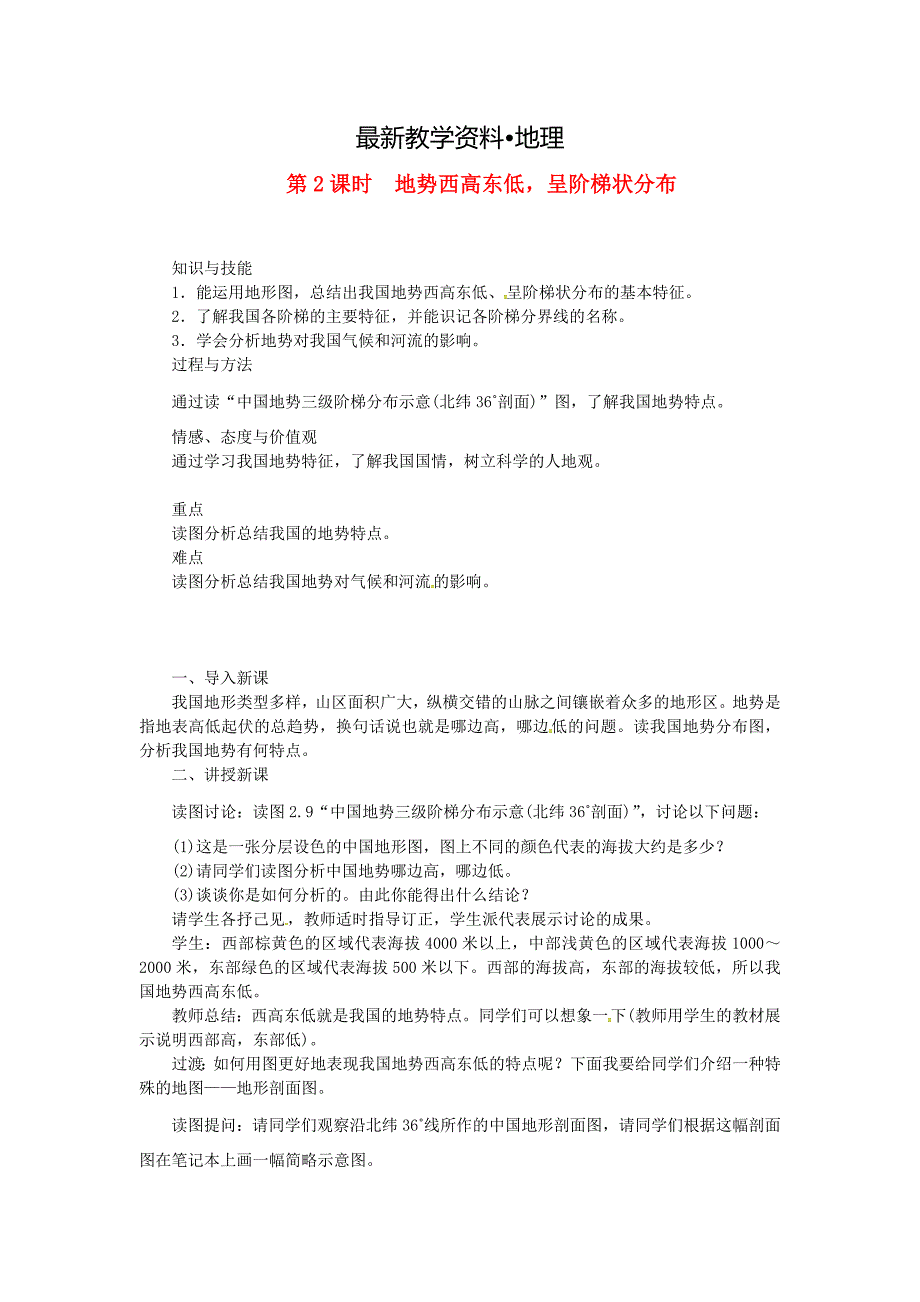 最新教学资料•地理

第 2 课时　地势西高东低，呈阶梯状分布

知识与技能
1．能运用地形图，总结出我国地势西高东低、呈阶梯状分布的基本特征。
2．了解我国各阶梯的主要特征，并能识记各阶梯分界线的名称。
3．学会分析地势对我国气候和河流的影响。
过程与方法

通过读“中国地势三级阶梯分布示意(北纬 36°剖面)”图，了解我国地势特点。

情感、态度与价值观
通过学习我国地势特征，了解我国国情，树立科学的人地观。

重点
读图分析总结我国的地势特点。
难点
读图分析总结我国地势对气候和河流的影响。

一、导入新课
我国地形类型多样，山区面积广大，纵横交错的山脉之间镶嵌着众多的地形区。地势是指地表高低起伏的总趋势，换句话说也就是哪边高，哪边低的问题。读我国地势分布图，分析我国地势有何特点。
二、讲授新课

读图讨论：读图 2.9“中国地势三级阶梯分布示意(北纬 36°剖面)”，讨论以下问题：

(1)这是一张分层设色的中国地形图，图上不同的颜色代表的海拔大约是多少？
(2)请同学们读图分析中国地势哪边高，哪边低。
(3)谈谈你是如何分析的。由此你能得出什么结论？
请学生各抒己见，教师适时指导订正，学生派代表展示讨论的成果。
学生：西部棕黄色的区域代表海拔 4000 米以上，中部浅黄色的区域代表海拔 1000～2000 米，东部绿色的区域代表海拔 500 米以下。西部的海拔高，东部的海拔较低，所以我国地势西高东低。
教师总结：西高东低就是我国的地势特点。同学们可以想象一下(教师用学生的教材展示说明西部高，东部低)。
过渡：如何用图更好地表现我国地势西高东低的特点呢？下面我要给同学们介绍一种特殊的地图——地形剖面图。

读图提问：请同学们观察沿北纬 36°线所作的中国地形剖面图，请同学们根据这幅剖面图在笔记本上画一幅简略示意图。